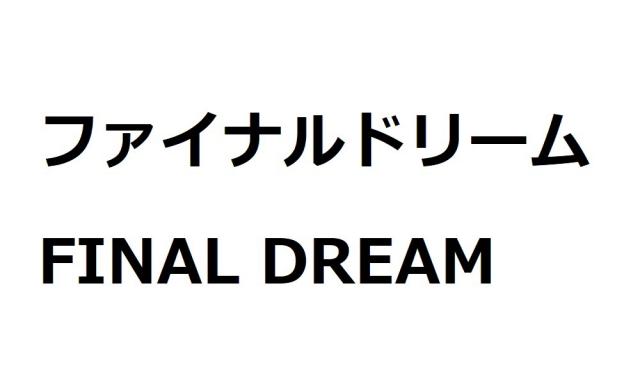 ファイナルドリーム

FINAL DREAM